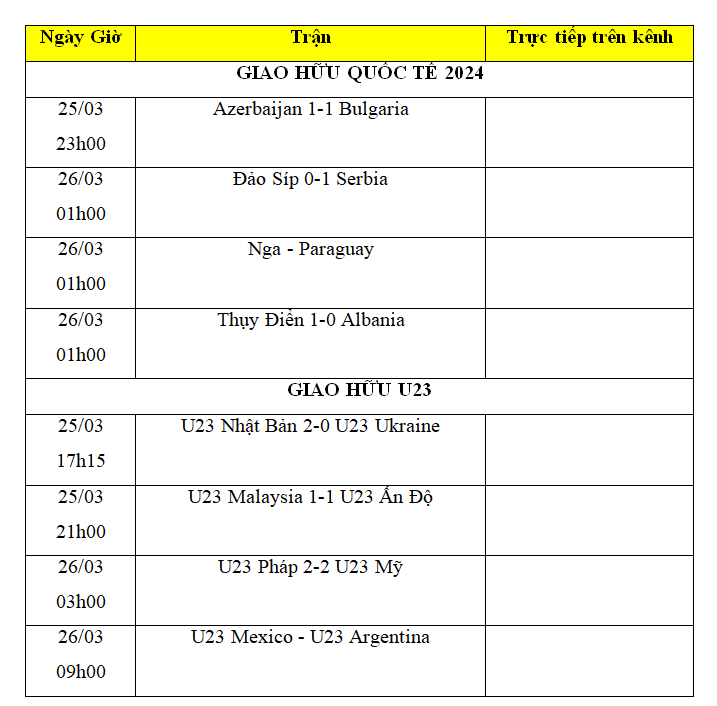 | Ngày Giờ | Trận | Trực tiếp trên kênh |
|---|---|---|
| GIAO HỮU QUỐC TẾ 2024 | | |
| 25/03 23h00 | Azerbaijan 1-1 Bulgaria | |
| 26/03 01h00 | Đảo Síp 0-1 Serbia | |
| 26/03 01h00 | Nga - Paraguay | |
| 26/03 01h00 | Thụy Điển 1-0 Albania | |
| GIAO HỮU U23 | | |
| 25/03 17h15 | U23 Nhật Bản 2-0 U23 Ukraine | |
| 25/03 21h00 | U23 Malaysia 1-1 U23 Ấn Độ | |
| 26/03 03h00 | U23 Pháp 2-2 U23 Mỹ | |
| 26/03 09h00 | U23 Mexico - U23 Argentina | |